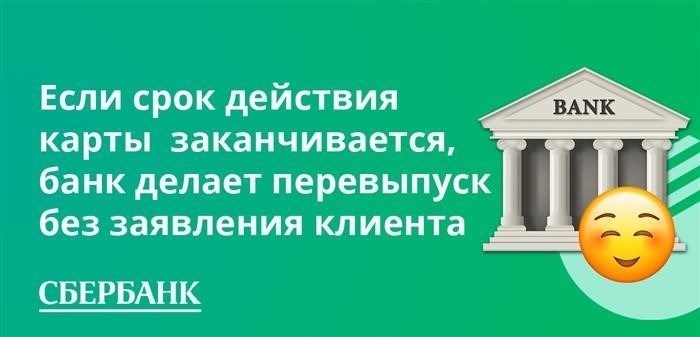 Если срок действия карты  заканчивается, банк делает перевыпуск без заявления клиента

BANK

СБЕРБАНК